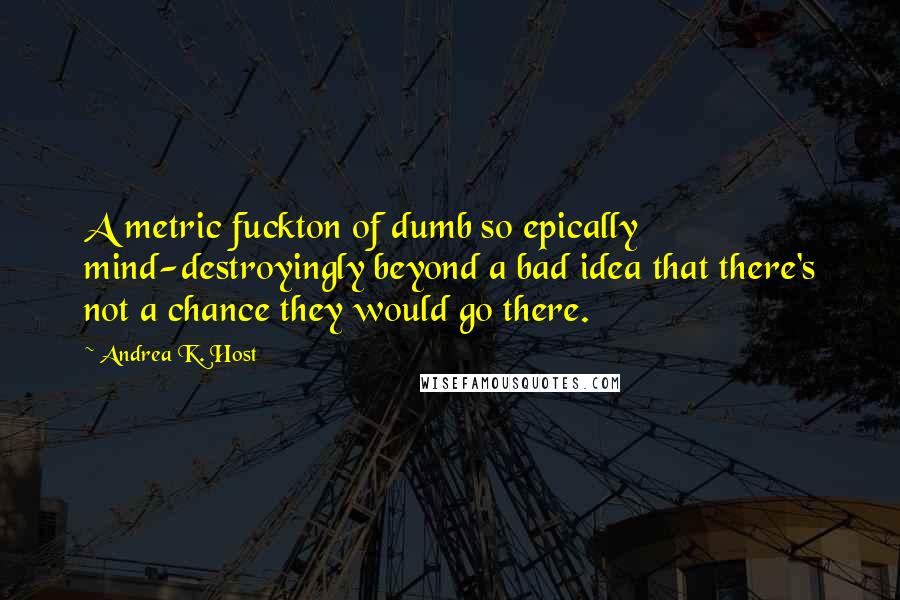 A metric fuckton of dumb so epically mind-destroyingly beyond a bad idea that there's not a chance they would go there.

~ Andrea K. Host

WISEFAMOUSQUOTES.COM